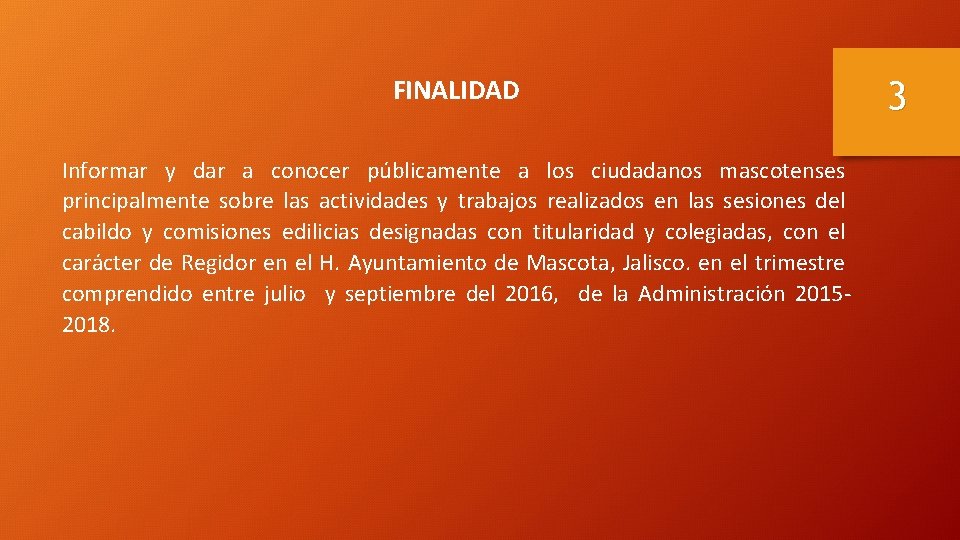 FINALIDAD

3

Informar y dar a conocer públicamente a los ciudadanos mascotenses principalmente sobre las actividades y trabajos realizados en las sesiones del cabildo y comisiones edilicias designadas con titularidad y colegiadas, con el carácter de Regidor en el H. Ayuntamiento de Mascota, Jalisco. en el trimestre comprendido entre julio y septiembre del 2016, de la Administración 2015-2018.